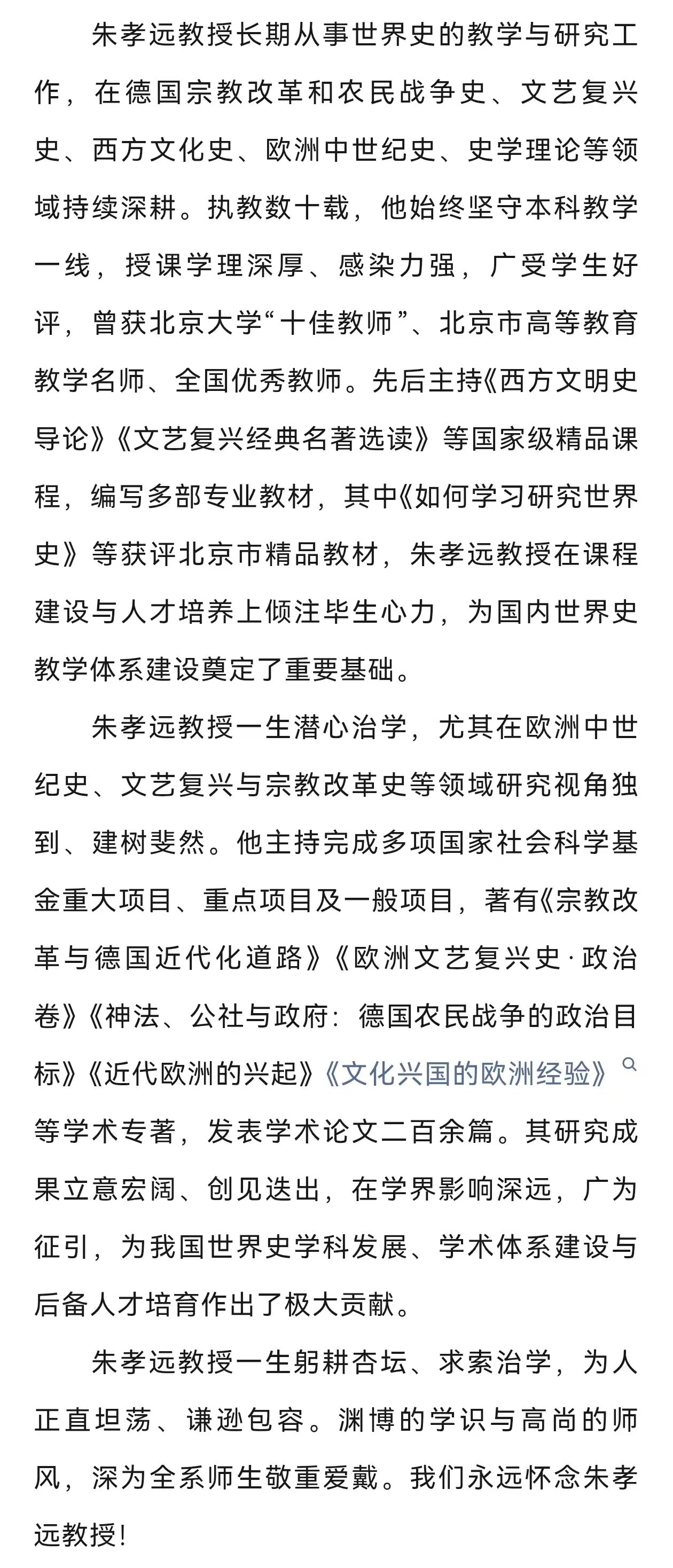 朱孝远教授长期从事世界史的教学与研究工作，在德国宗教改革和农民战争史、文艺复兴史、西方文化史、欧洲中世纪史、史学理论等领域持续深耕。执教数十载，他始终坚守本科教学一线，授课学理深厚、感染力强，广受学生好评，曾获北京大学“十佳教师”、北京市高等教育教学名师、全国优秀教师。先后主持《西方文明史导论》《文艺复兴经典名著选读》等国家级精品课程，编写多部专业教材，其中《如何学习研究世界史》等获评北京市精品教材，朱孝远教授在课程建设与人才培养上倾注毕生心力，为国内世界史教学体系建设奠定了重要基础。

朱孝远教授一生潜心治学，尤其在欧洲中世纪史、文艺复兴与宗教改革史等领域研究视角独到、建树斐然。他主持完成多项国家社会科学基金重大项目、重点项目及一般项目，著有《宗教改革与德国近代化道路》《欧洲文艺复兴史·政治卷》《神法、公社与政府：德国农民战争的政治目标》《近代欧洲的兴起》《文化兴国的欧洲经验》等学术专著，发表学术论文二百余篇。其研究成果立意宏阔、创见迭出，在学界影响深远，广为征引，为我国世界史学科发展、学术体系建设与后备人才培育作出了极大贡献。

朱孝远教授一生躬耕杏坛、求索治学，为人正直坦荡、谦逊包容。渊博的学识与高尚的师风，深为全系师生敬重爱戴。我们永远怀念朱孝远教授！